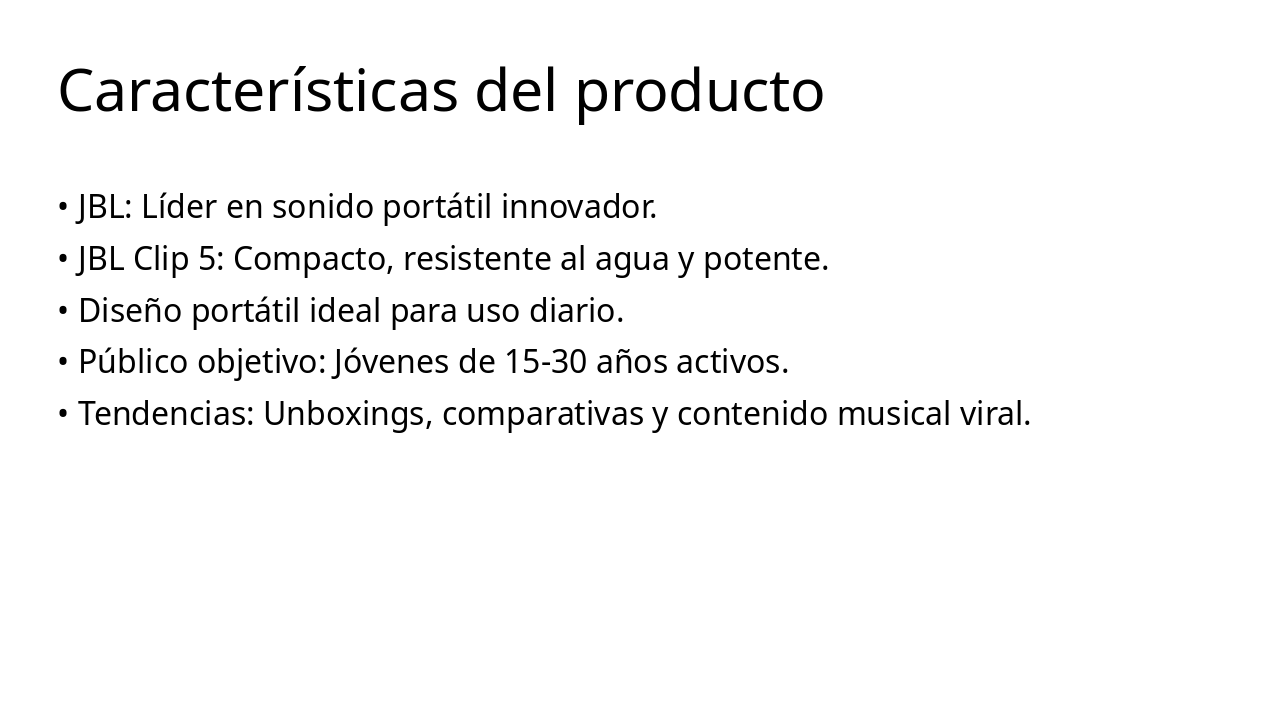 Características del producto

• JBL: Líder en sonido portátil innovador.
• JBL Clip 5: Compacto, resistente al agua y potente.
• Diseño portátil ideal para uso diario.
• Público objetivo: Jóvenes de 15-30 años activos.
• Tendencias: Unboxings, comparativas y contenido musical viral.